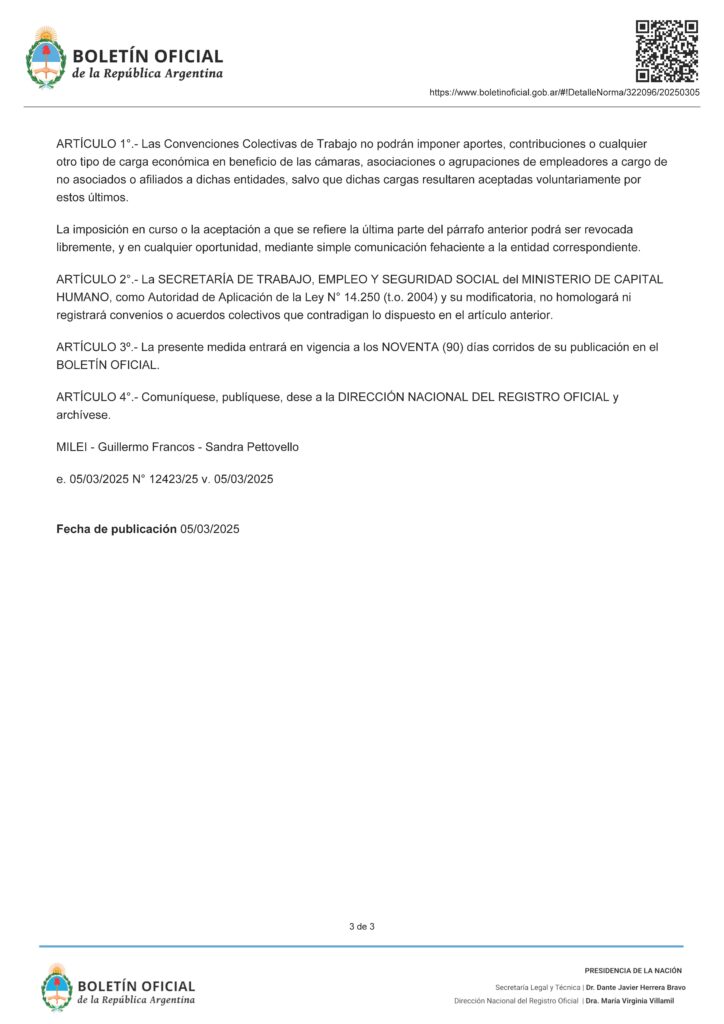 BOLETÍN OFICIAL
de la República Argentina

https://www.boletinoficial.gob.ar/#!DetalleNorma/322096/20250305

ARTÍCULO 1°.- Las Convenciones Colectivas de Trabajo no podrán imponer aportes, contribuciones o cualquier otro tipo de carga económica en beneficio de las cámaras, asociaciones o agrupaciones de empleadores a cargo de no asociados o afiliados a dichas entidades, salvo que dichas cargas resultaren aceptadas voluntariamente por estos últimos.

La imposición en curso o la aceptación a que se refiere la última parte del párrafo anterior podrá ser revocada libremente, y en cualquier oportunidad, mediante simple comunicación fehaciente a la entidad correspondiente.

ARTÍCULO 2°.- La SECRETARÍA DE TRABAJO, EMPLEO Y SEGURIDAD SOCIAL del MINISTERIO DE CAPITAL HUMANO, como Autoridad de Aplicación de la Ley N° 14.250 (t.o. 2004) y su modificatoria, no homologará ni registrará convenios o acuerdos colectivos que contradigan lo dispuesto en el artículo anterior.

ARTÍCULO 3º.- La presente medida entrará en vigencia a los NOVENTA (90) días corridos de su publicación en el BOLETÍN OFICIAL.

ARTÍCULO 4°.- Comuníquese, publíquese, dese a la DIRECCIÓN NACIONAL DEL REGISTRO OFICIAL y archívese.

MILEI - Guillermo Francos - Sandra Pettovello

e. 05/03/2025 N° 12423/25 v. 05/03/2025

Fecha de publicación 05/03/2025

3 de 3

BOLETÍN OFICIAL
de la República Argentina

PRESIDENCIA DE LA NACIÓN
Secretaría Legal y Técnica | Dr. Dante Javier Herrera Bravo
Dirección Nacional del Registro Oficial | Dra. María Virginia Villamil